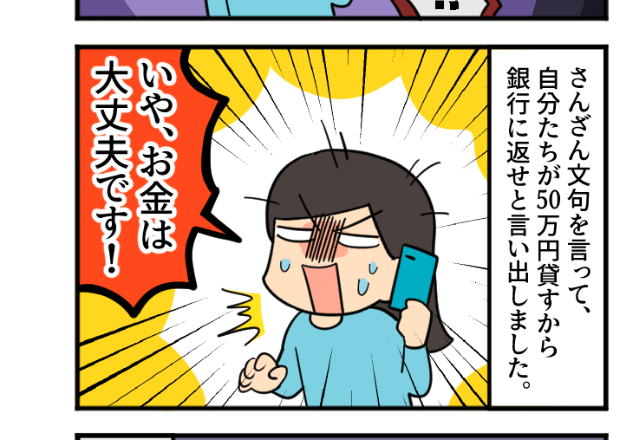 さんざん文句を言って、自分たちが50万円貸すから銀行に返せと言い出しました。

いや、お金は大丈夫です！